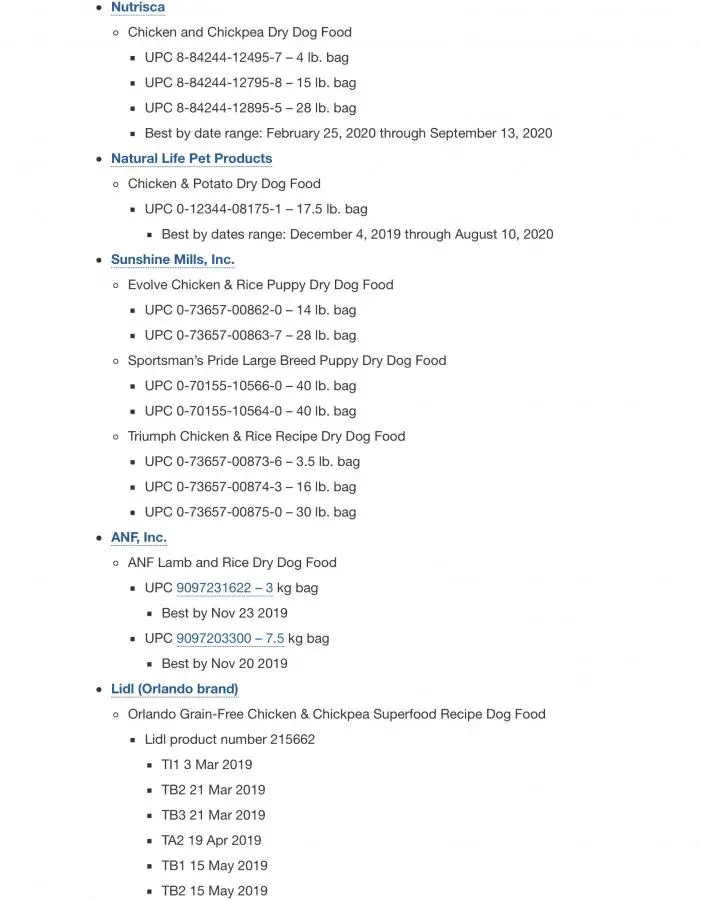 - Nutrisca
  - Chicken and Chickpea Dry Dog Food
    - UPC 8-84244-12495-7 – 4 lb. bag
    - UPC 8-84244-12795-8 – 15 lb. bag
    - UPC 8-84244-12895-5 – 28 lb. bag
    - Best by date range: February 25, 2020 through September 13, 2020
- Natural Life Pet Products
  - Chicken & Potato Dry Dog Food
    - UPC 0-12344-08175-1 – 17.5 lb. bag
      - Best by dates range: December 4, 2019 through August 10, 2020
- Sunshine Mills, Inc.
  - Evolve Chicken & Rice Puppy Dry Dog Food
    - UPC 0-73657-00862-0 – 14 lb. bag
    - UPC 0-73657-00863-7 – 28 lb. bag
  - Sportsman's Pride Large Breed Puppy Dry Dog Food
    - UPC 0-70155-10566-0 – 40 lb. bag
    - UPC 0-70155-10564-0 – 40 lb. bag
  - Triumph Chicken & Rice Recipe Dry Dog Food
    - UPC 0-73657-00873-6 – 3.5 lb. bag
    - UPC 0-73657-00874-3 – 16 lb. bag
    - UPC 0-73657-00875-0 – 30 lb. bag
- ANF, Inc.
  - ANF Lamb and Rice Dry Dog Food
    - UPC 9097231622 – 3 kg bag
      - Best by Nov 23 2019
    - UPC 9097203300 – 7.5 kg bag
      - Best by Nov 20 2019
- Lidl (Orlando brand)
  - Orlando Grain-Free Chicken & Chickpea Superfood Recipe Dog Food
    - Lidl product number 215662
      - TI1 3 Mar 2019
      - TB2 21 Mar 2019
      - TB3 21 Mar 2019
      - TA2 19 Apr 2019
      - TB1 15 May 2019
      - TB2 15 May 2019